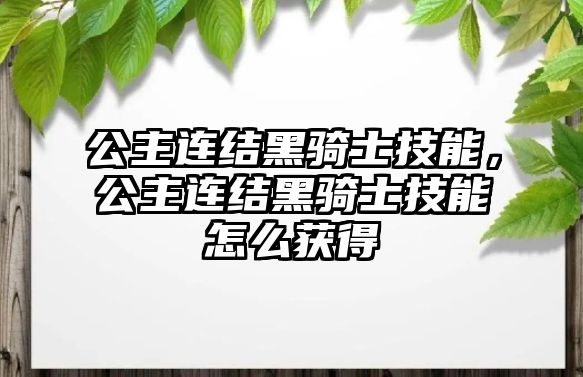 公主连结黑骑士技能，公主连结黑骑士技能怎么获得